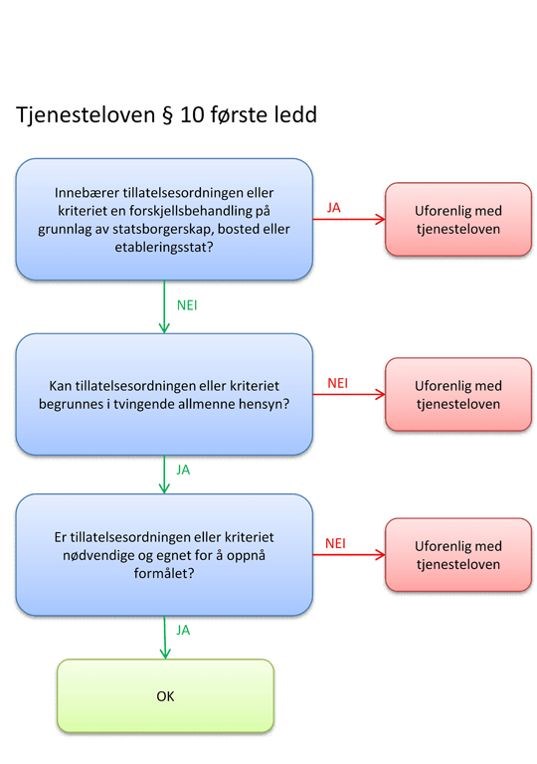 Tjenesteloven § 10 første ledd

Innebærer tillatelsesordningen eller kriteriet en forskjellsbehandling på grunnlag av statsborgerskap, bosted eller etableringsstat?

JA

Uforenlig med tjenesteloven

NEI

Kan tillatelsesordningen eller kriteriet begrunnes i tvingende allmenne hensyn?

NEI

Uforenlig med tjenesteloven

JA

Er tillatelsesordningen eller kriteriet nødvendige og egnet for å oppnå formålet?

NEI

Uforenlig med tjenesteloven

JA

OK